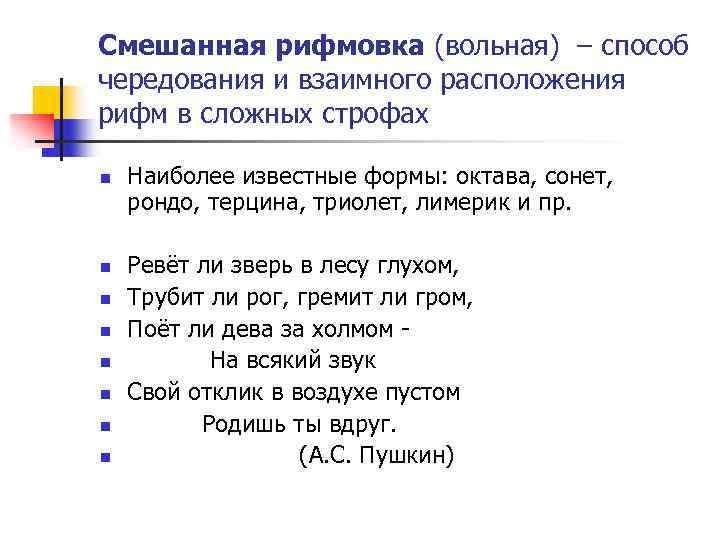 Смешанная рифмовка (вольная) – способ чередования и взаимного расположения рифм в сложных строфах

• Наиболее известные формы: октава, сонет, рондо, терцина, триолет, лимерик и пр.

• Ревёт ли зверь в лесу глухом,
• Трубит ли рог, гремит ли гром,
• Поёт ли дева за холмом -
• На всякий звук
• Свой отклик в воздухе пустом
• Родишь ты вдруг.
• (А.С. Пушкин)